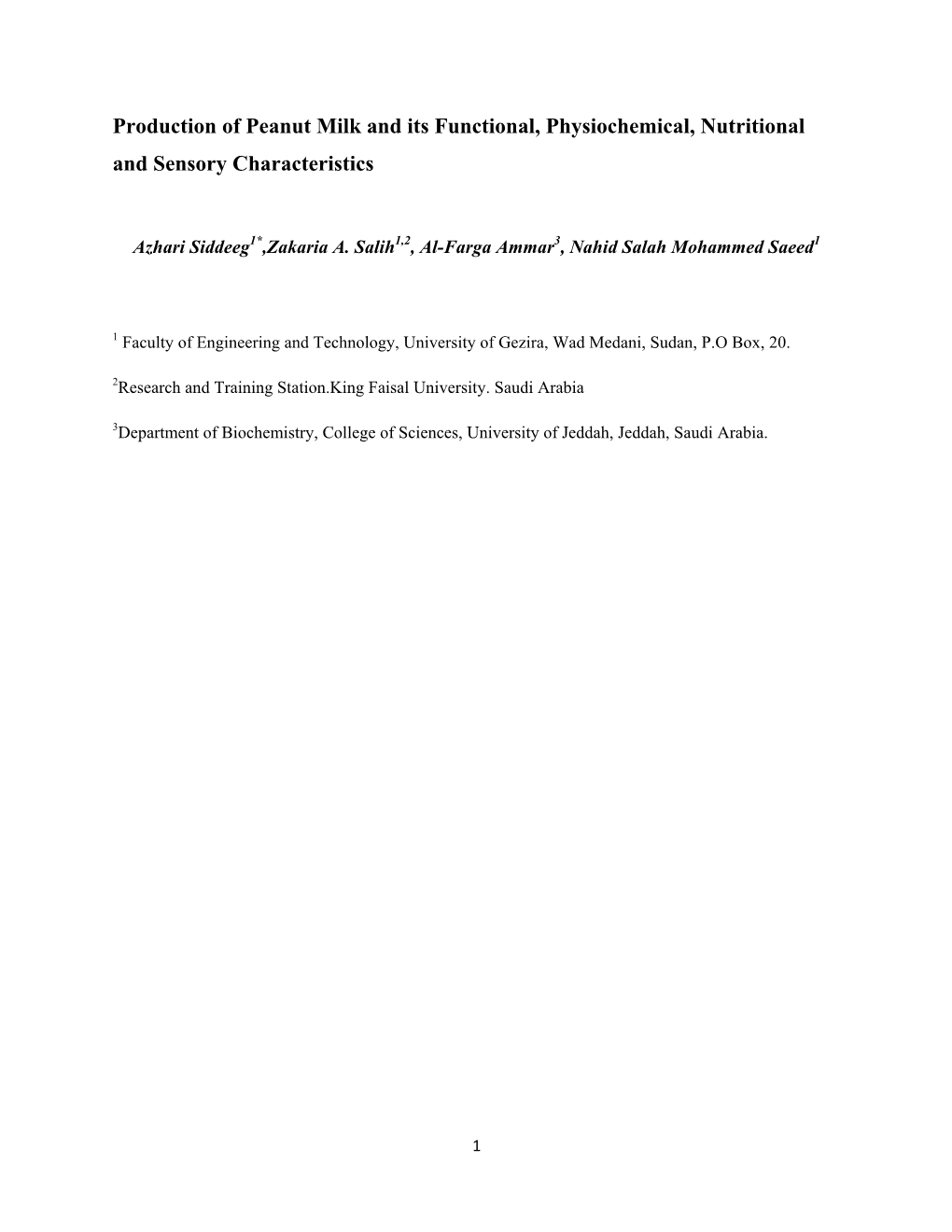 Production of Peanut Milk and its Functional, Physiochemical, Nutritional and Sensory Characteristics

Azhari Siddeeg$^{1*}$,Zakaria A. Salih$^{1,2}$, Al-Farga Ammar$^{3}$, Nahid Salah Mohammed Saeed$^{1}$

$^{1}$ Faculty of Engineering and Technology, University of Gezira, Wad Medani, Sudan, P.O Box, 20.

$^{2}$Research and Training Station.King Faisal University. Saudi Arabia

$^{3}$Department of Biochemistry, College of Sciences, University of Jeddah, Jeddah, Saudi Arabia.

1